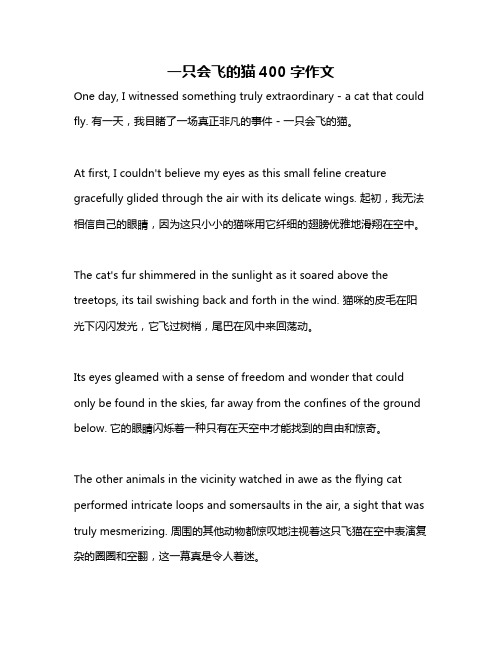 一只会飞的猫400字作文

One day, I witnessed something truly extraordinary - a cat that could fly. 有一天，我目睹了一场真正非凡的事件 - 一只会飞的猫。

At first, I couldn't believe my eyes as this small feline creature gracefully glided through the air with its delicate wings. 起初，我无法相信自己的眼睛，因为这只小小的猫咪用它纤细的翅膀优雅地滑翔在空中。

The cat's fur shimmered in the sunlight as it soared above the treetops, its tail swishing back and forth in the wind. 猫咪的皮毛在阳光下闪闪发光，它飞过树梢，尾巴在风中来回荡动。

Its eyes gleamed with a sense of freedom and wonder that could only be found in the skies, far away from the confines of the ground below. 它的眼睛闪烁着一种只有在天空中才能找到的自由和惊奇。

The other animals in the vicinity watched in awe as the flying cat performed intricate loops and somersaults in the air, a sight that was truly mesmerizing. 周围的其他动物都惊叹地注视着这只飞猫在空中表演复杂的圈圈和空翻，这一幕真是令人着迷。